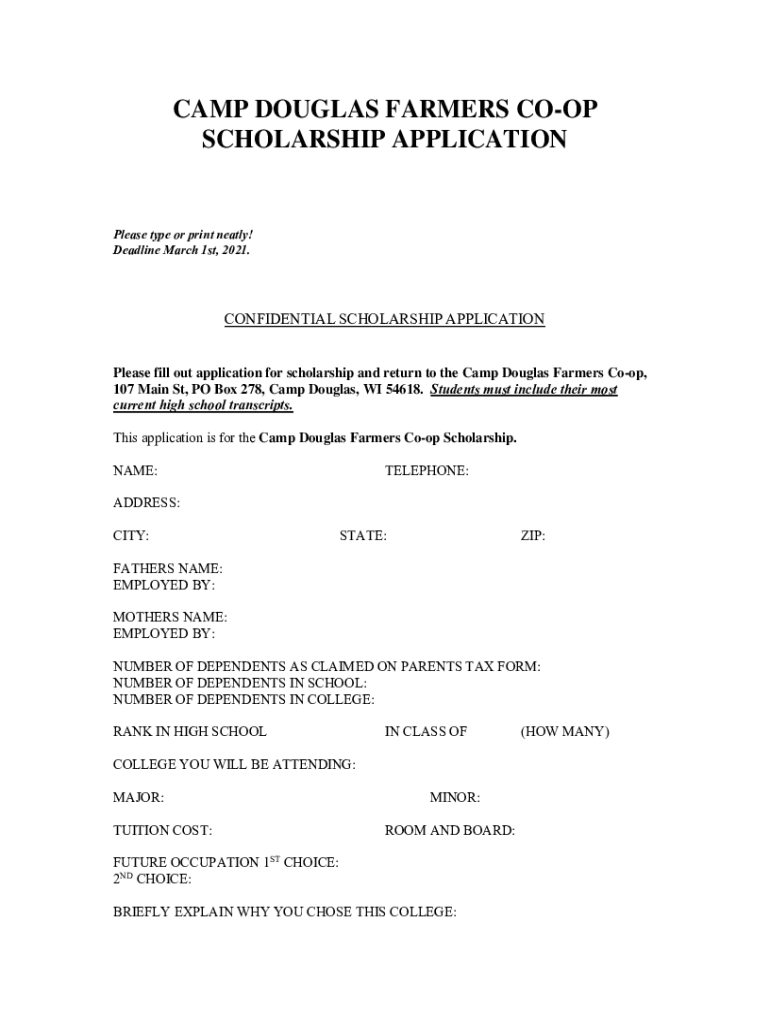 CAMP DOUGLAS FARMERS CO-OP
SCHOLARSHIP APPLICATION

Please type or print neatly!
Deadline March 1st, 2021.

CONFIDENTIAL SCHOLARSHIP APPLICATION

Please fill out application for scholarship and return to the Camp Douglas Farmers Co-op, 107 Main St, PO Box 278, Camp Douglas, WI 54618. Students must include their most current high school transcripts.

This application is for the Camp Douglas Farmers Co-op Scholarship.

NAME: TELEPHONE:

ADDRESS:

CITY: STATE: ZIP:

FATHERS NAME:
EMPLOYED BY:

MOTHERS NAME:
EMPLOYED BY:

NUMBER OF DEPENDENTS AS CLAIMED ON PARENTS TAX FORM:
NUMBER OF DEPENDENTS IN SCHOOL:
NUMBER OF DEPENDENTS IN COLLEGE:

RANK IN HIGH SCHOOL IN CLASS OF (HOW MANY)

COLLEGE YOU WILL BE ATTENDING:

MAJOR: MINOR:

TUITION COST: ROOM AND BOARD:

FUTURE OCCUPATION 1$^{ST}$ CHOICE:
2$^{ND}$ CHOICE:

BRIEFLY EXPLAIN WHY YOU CHOSE THIS COLLEGE: